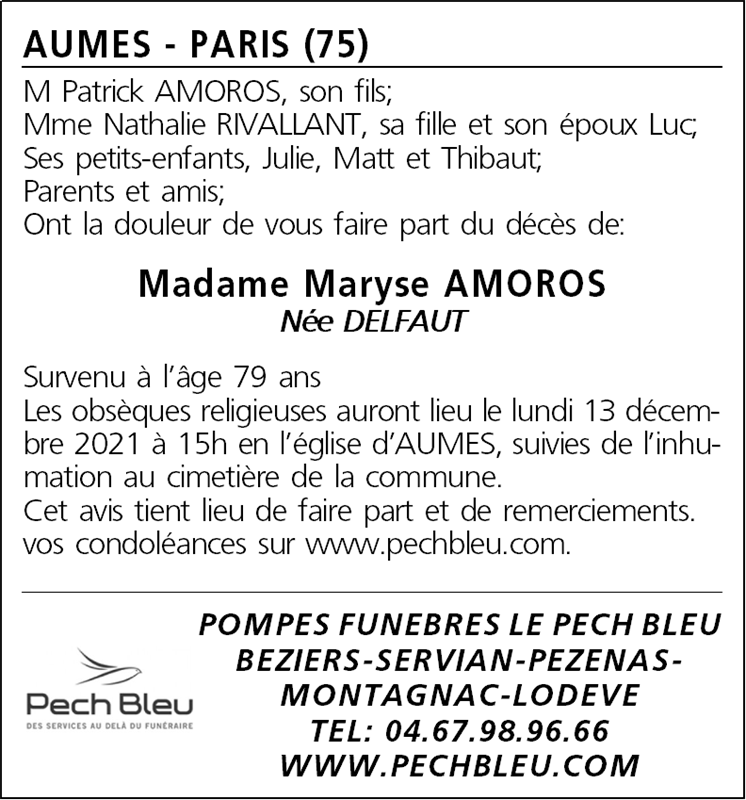 AUMES - PARIS (75)

M Patrick AMOROS, son fils;
Mme Nathalie RIVALLANT, sa fille et son époux Luc;
Ses petits-enfants, Julie, Matt et Thibaut;
Parents et amis;
Ont la douleur de vous faire part du décès de:

Madame Maryse AMOROS
Née DELFAUT

Survenu à l'âge 79 ans
Les obsèques religieuses auront lieu le lundi 13 décembre 2021 à 15h en l'église d'AUMES, suivies de l'inhumation au cimetière de la commune.
Cet avis tient lieu de faire part et de remerciements.
vos condoléances sur www.pechbleu.com.

Pech Bleu
DES SERVICES AU DELÀ DU FUNÉRAIRE

POMPES FUNEBRES LE PECH BLEU
BEZIERS-SERVIAN-PEZENAS-MONTAGNAC-LODEVE
TEL: 04.67.98.96.66
WWW.PECHBLEU.COM